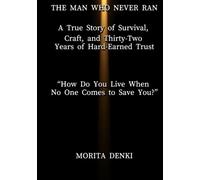 THE MAN WHO NEVER RAN

A True Story of Survival, Craft, and Thirty-Two Years of Hard-Earned Trust

"How Do You Live When No One Comes to Save You?"

MORITA DENKI